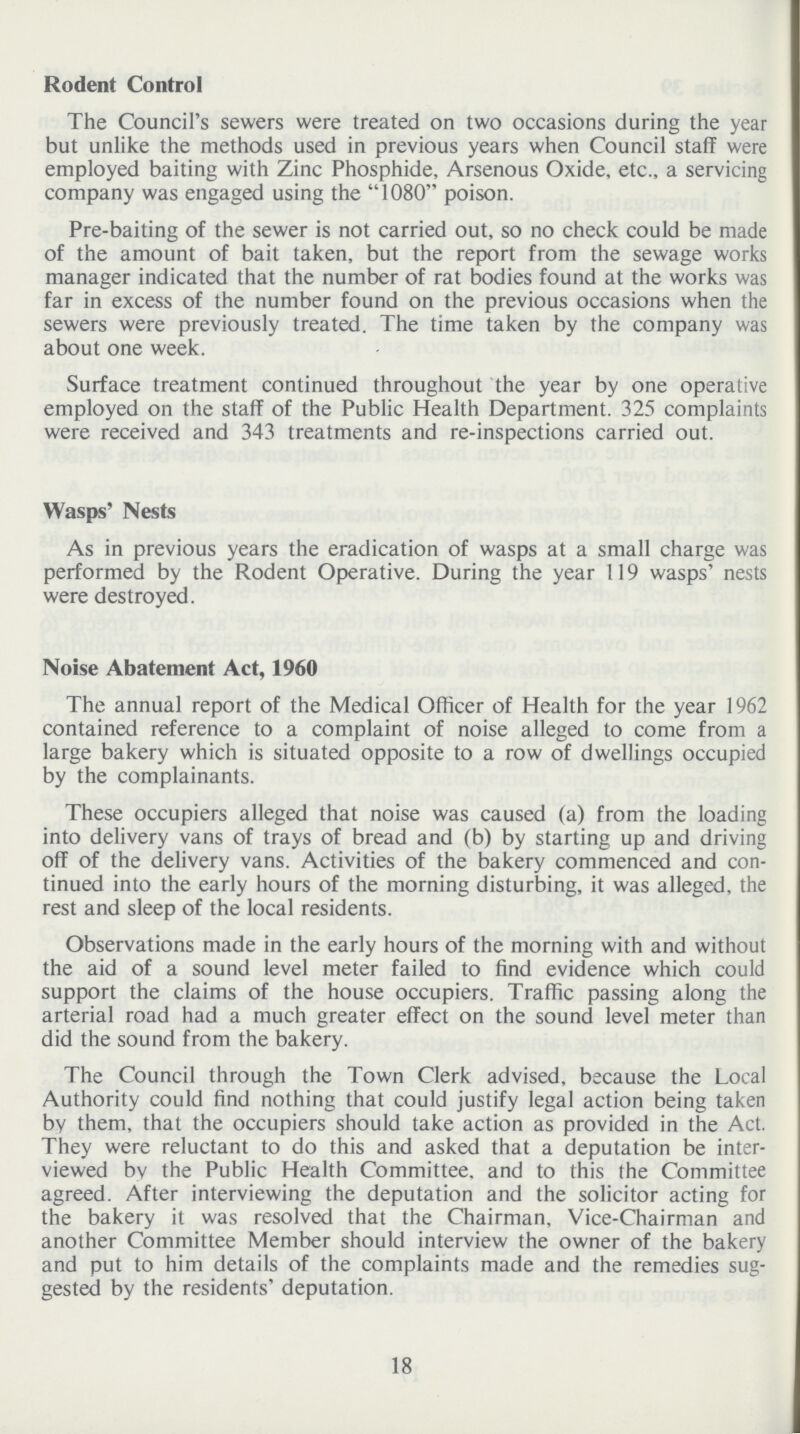 Rodent Control

The Council's sewers were treated on two occasions during the year but unlike the methods used in previous years when Council staff were employed baiting with Zinc Phosphide, Arsenous Oxide, etc., a servicing company was engaged using the "1080" poison.

Pre-baiting of the sewer is not carried out, so no check could be made of the amount of bait taken, but the report from the sewage works manager indicated that the number of rat bodies found at the works was far in excess of the number found on the previous occasions when the sewers were previously treated. The time taken by the company was about one week.

Surface treatment continued throughout the year by one operative employed on the staff of the Public Health Department. 325 complaints were received and 343 treatments and re-inspections carried out.

Wasps' Nests

As in previous years the eradication of wasps at a small charge was performed by the Rodent Operative. During the year 119 wasps' nests were destroyed.

Noise Abatement Act, 1960

The annual report of the Medical Officer of Health for the year 1962 contained reference to a complaint of noise alleged to come from a large bakery which is situated opposite to a row of dwellings occupied by the complainants.

These occupiers alleged that noise was caused (a) from the loading into delivery vans of trays of bread and (b) by starting up and driving off of the delivery vans. Activities of the bakery commenced and continued into the early hours of the morning disturbing, it was alleged, the rest and sleep of the local residents.

Observations made in the early hours of the morning with and without the aid of a sound level meter failed to find evidence which could support the claims of the house occupiers. Traffic passing along the arterial road had a much greater effect on the sound level meter than did the sound from the bakery.

The Council through the Town Clerk advised, because the Local Authority could find nothing that could justify legal action being taken by them, that the occupiers should take action as provided in the Act. They were reluctant to do this and asked that a deputation be interviewed by the Public Health Committee, and to this the Committee agreed. After interviewing the deputation and the solicitor acting for the bakery it was resolved that the Chairman, Vice-Chairman and another Committee Member should interview the owner of the bakery and put to him details of the complaints made and the remedies suggested by the residents' deputation.

18